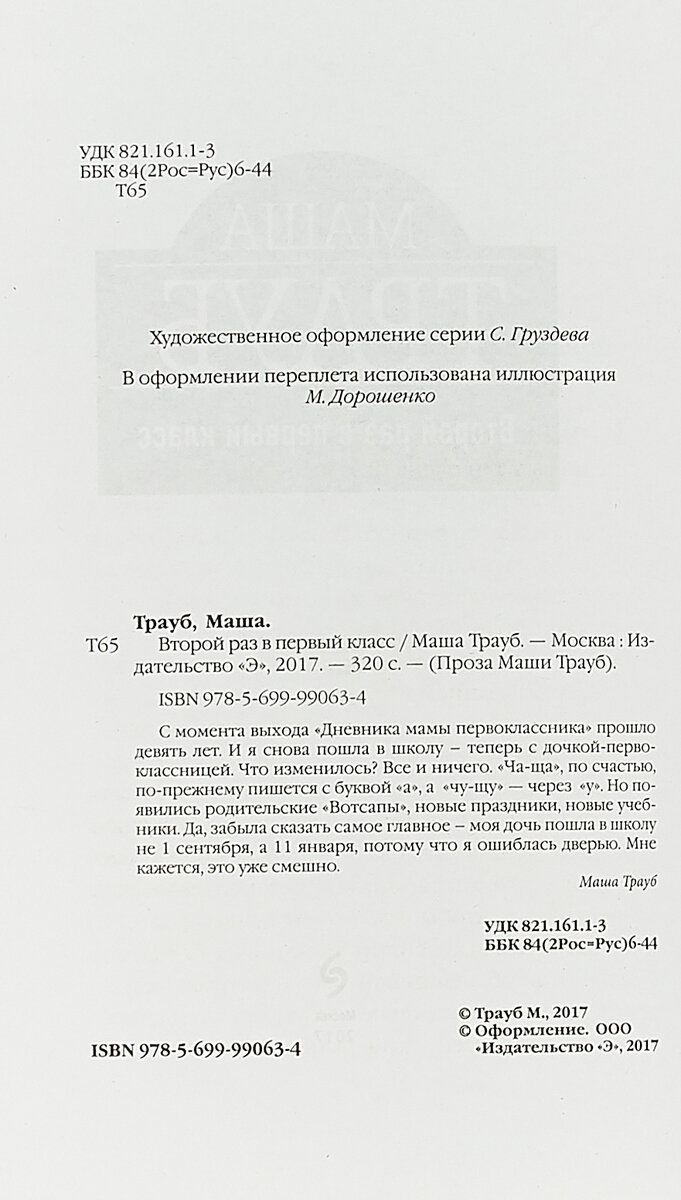 УДК 821.161.1-3
ББК 84(2Рос=Рус)6-44
Т65

Художественное оформление серии С. Груздева

В оформлении переплета использована иллюстрация М. Дорошенко

Трауб, Маша.
Т65 Второй раз в первый класс / Маша Трауб. — Москва : Издательство «Э», 2017. — 320 с. — (Проза Маши Трауб).

ISBN 978-5-699-99063-4

С момента выхода «Дневника мамы первоклассника» прошло девять лет. И я снова пошла в школу – теперь с дочкой-первоклассницей. Что изменилось? Все и ничего. «Ча-ща», по счастью, по-прежнему пишется с буквой «а», а «чу-щу» — через «у». Но появились родительские «Вотсапы», новые праздники, новые учебники. Да, забыла сказать самое главное – моя дочь пошла в школу не 1 сентября, а 11 января, потому что я ошиблась дверью. Мне кажется, это уже смешно.

Маша Трауб

УДК 821.161.1-3
ББК 84(2Рос=Рус)6-44

© Трауб М., 2017
© Оформление. ООО «Издательство «Э», 2017

ISBN 978-5-699-99063-4